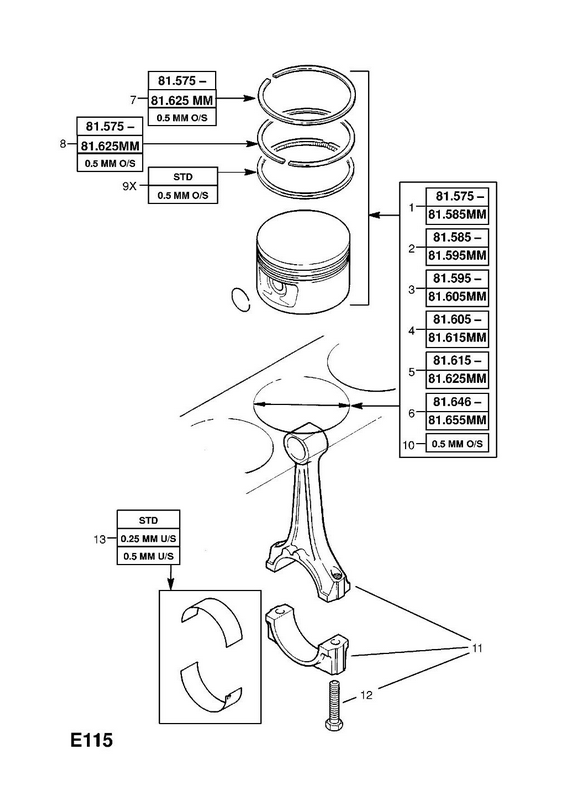 7
81.575 –
81.625 MM
0.5 MM O/S

8
81.575 –
81.625MM
0.5 MM O/S

9X
STD
0.5 MM O/S

1
81.575 –
81.585MM

2
81.585 –
81.595MM

3
81.595 –
81.605MM

4
81.605 –
81.615MM

5
81.615 –
81.625MM

6
81.646 –
81.655MM

10
0.5 MM O/S

13
STD
0.25 MM U/S
0.5 MM U/S

11

12

E115